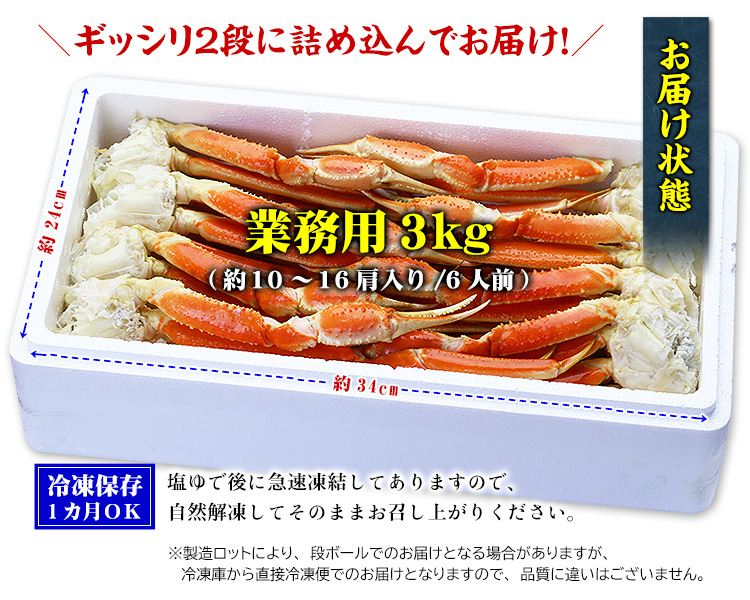 ＼ギッシリ2段に詰め込んでお届け!／

お届け状態

約24cm

業務用 3kg

（約10～16肩入り /6人前）

約34cm

冷凍保存
1カ月OK

塩ゆで後に急速凍結してありますので、
自然解凍してそのままお召し上がりください。

※製造ロットにより、段ボールでのお届けとなる場合がありますが、
冷凍庫から直接冷凍便でのお届けとなりますので、品質に違いはございません。